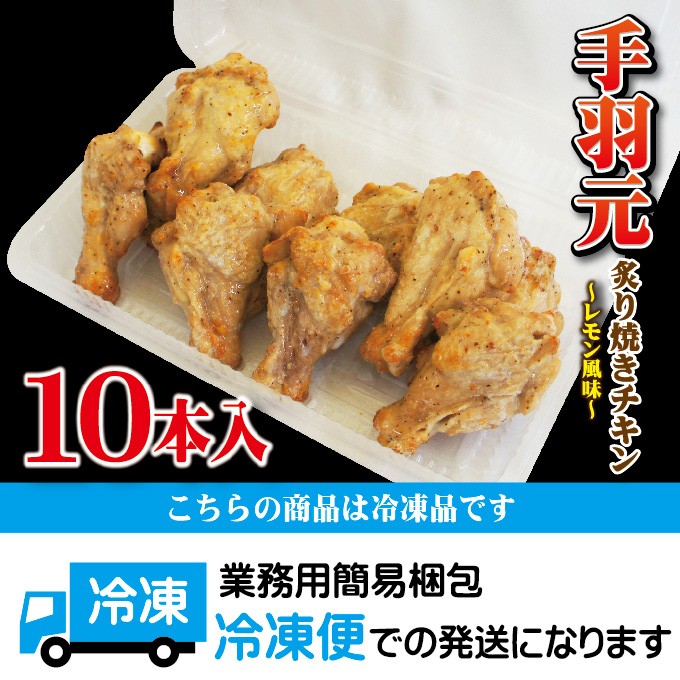 手羽元

炙り焼きチキン

～レモン風味～

10本入

こちらの商品は冷凍品です

冷凍

業務用簡易梱包

冷凍便での発送になります